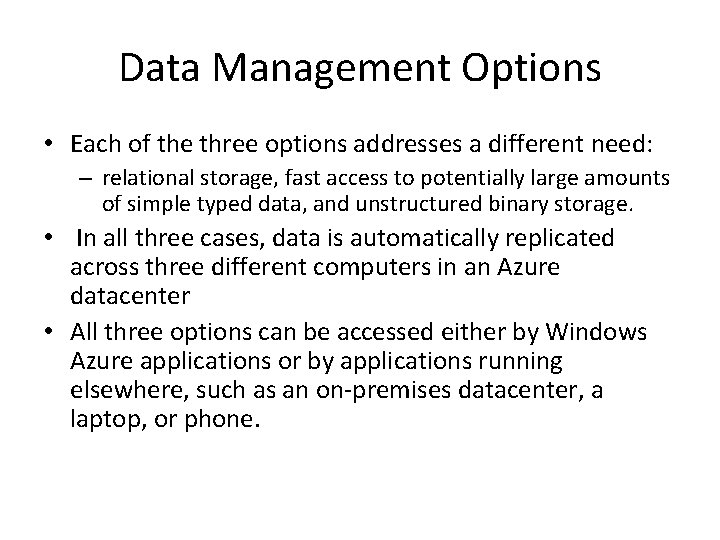 Data Management Options

• Each of the three options addresses a different need:
  – relational storage, fast access to potentially large amounts of simple typed data, and unstructured binary storage.
• In all three cases, data is automatically replicated across three different computers in an Azure datacenter
• All three options can be accessed either by Windows Azure applications or by applications running elsewhere, such as an on-premises datacenter, a laptop, or phone.